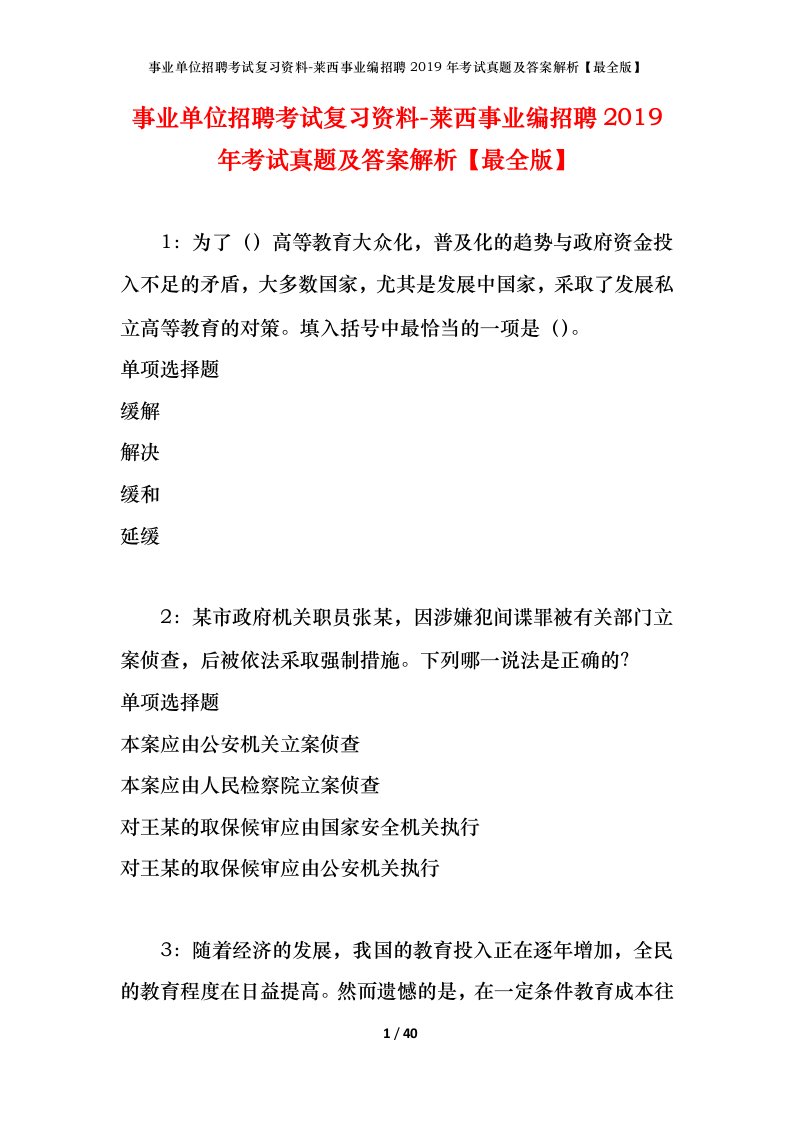 事业单位招聘考试复习资料-莱西事业编招聘 2019 年考试真题及答案解析【最全版】

事业单位招聘考试复习资料-莱西事业编招聘 2019 年考试真题及答案解析【最全版】

1：为了（）高等教育大众化，普及化的趋势与政府资金投入不足的矛盾，大多数国家，尤其是发展中国家，采取了发展私立高等教育的对策。填入括号中最恰当的一项是（）。

单项选择题

缓解

解决

缓和

延缓

2：某市政府机关职员张某，因涉嫌犯间谍罪被有关部门立案侦查，后被依法采取强制措施。下列哪一说法是正确的?

单项选择题

本案应由公安机关立案侦查

本案应由人民检察院立案侦查

对王某的取保候审应由国家安全机关执行

对王某的取保候审应由公安机关执行

3：随着经济的发展，我国的教育投入正在逐年增加，全民的教育程度在日益提高。然而遗憾的是，在一定条件教育成本往

1 / 40